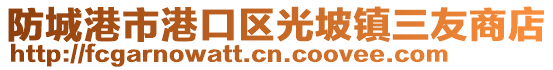 防城港市港口区光坡镇三友商店
http://fcgarnowatt.cn.coovee.com